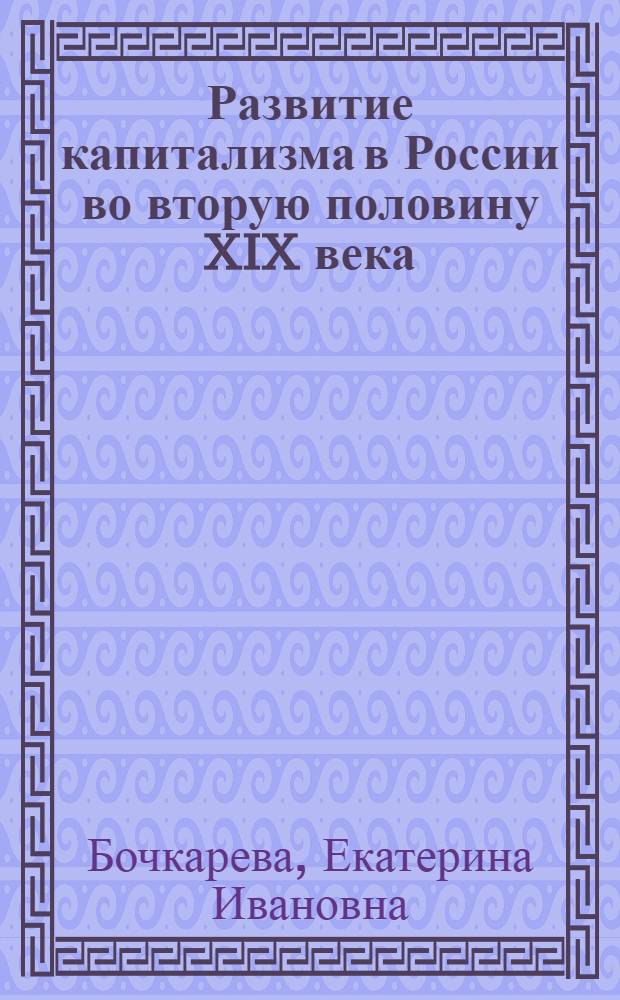 Развитие капитализма в России во вторую половину XIX века

Бочкарева, Екатерина Ивановна